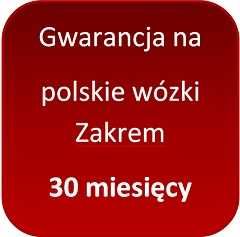 Gwarancja na

polskie wózki Zakrem

30 miesięcy